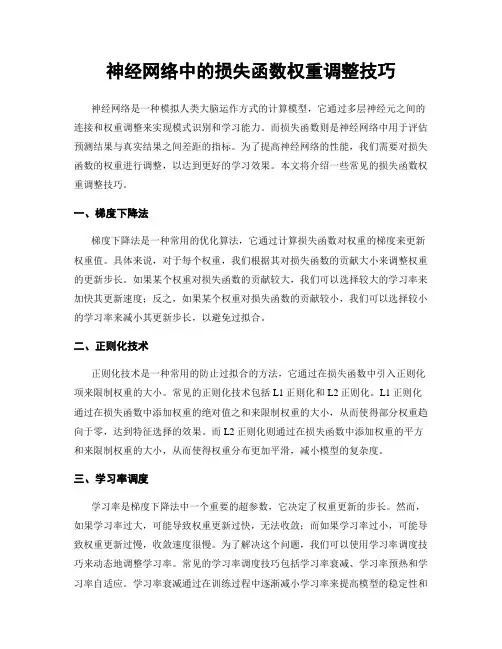 神经网络中的损失函数权重调整技巧

神经网络是一种模拟人类大脑运作方式的计算模型，它通过多层神经元之间的连接和权重调整来实现模式识别和学习能力。而损失函数则是神经网络中用于评估预测结果与真实结果之间差距的指标。为了提高神经网络的性能，我们需要对损失函数的权重进行调整，以达到更好的学习效果。本文将介绍一些常见的损失函数权重调整技巧。

一、梯度下降法

梯度下降法是一种常用的优化算法，它通过计算损失函数对权重的梯度来更新权重值。具体来说，对于每个权重，我们根据其对损失函数的贡献大小来调整权重的更新步长。如果某个权重对损失函数的贡献较大，我们可以选择较大的学习率来加快其更新速度；反之，如果某个权重对损失函数的贡献较小，我们可以选择较小的学习率来减小其更新步长，以避免过拟合。

二、正则化技术

正则化技术是一种常用的防止过拟合的方法，它通过在损失函数中引入正则化项来限制权重的大小。常见的正则化技术包括 L1 正则化和 L2 正则化。L1 正则化通过在损失函数中添加权重的绝对值之和来限制权重的大小，从而使得部分权重趋向于零，达到特征选择的效果。而 L2 正则化则通过在损失函数中添加权重的平方和来限制权重的大小，从而使得权重分布更加平滑，减小模型的复杂度。

三、学习率调度

学习率是梯度下降法中一个重要的超参数，它决定了权重更新的步长。然而，如果学习率过大，可能导致权重更新过快，无法收敛；而如果学习率过小，可能导致权重更新过慢，收敛速度很慢。为了解决这个问题，我们可以使用学习率调度技巧来动态地调整学习率。常见的学习率调度技巧包括学习率衰减、学习率预热和学习率自适应。学习率衰减通过在训练过程中逐渐减小学习率来提高模型的稳定性和